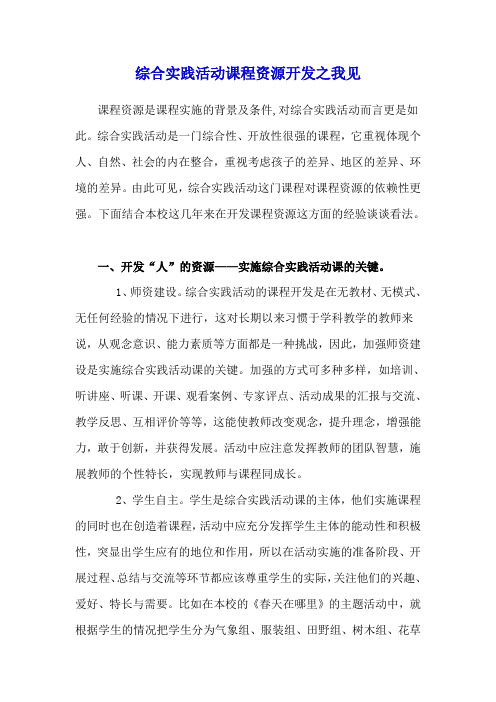 综合实践活动课程资源开发之我见

课程资源是课程实施的背景及条件,对综合实践活动而言更是如此。综合实践活动是一门综合性、开放性很强的课程，它重视体现个人、自然、社会的内在整合，重视考虑孩子的差异、地区的差异、环境的差异。由此可见，综合实践活动这门课程对课程资源的依赖性更强。下面结合本校这几年来在开发课程资源这方面的经验谈谈看法。

一、开发“人”的资源——实施综合实践活动课的关键。

1、师资建设。综合实践活动的课程开发是在无教材、无模式、无任何经验的情况下进行，这对长期以来习惯于学科教学的教师来说，从观念意识、能力素质等方面都是一种挑战，因此，加强师资建设是实施综合实践活动课的关键。加强的方式可多种多样，如培训、听讲座、听课、开课、观看案例、专家评点、活动成果的汇报与交流、教学反思、互相评价等等，这能使教师改变观念，提升理念，增强能力，敢于创新，并获得发展。活动中应注意发挥教师的团队智慧，施展教师的个性特长，实现教师与课程同成长。

2、学生自主。学生是综合实践活动课的主体，他们实施课程的同时也在创造着课程,活动中应充分发挥学生主体的能动性和积极性，突显出学生应有的地位和作用，所以在活动实施的准备阶段、开展过程、总结与交流等环节都应该尊重学生的实际,关注他们的兴趣、爱好、特长与需要。比如在本校的《春天在哪里》的主题活动中，就根据学生的情况把学生分为气象组、服装组、田野组、树木组、花草